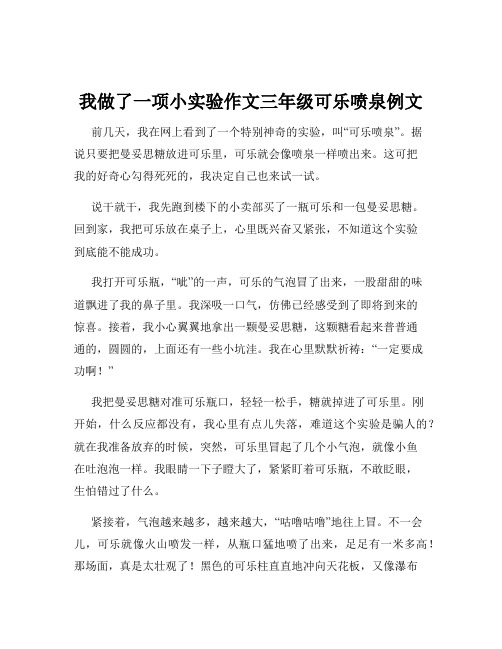 我做了一项小实验作文三年级可乐喷泉例文

前几天，我在网上看到了一个特别神奇的实验，叫“可乐喷泉”。据说只要把曼妥思糖放进可乐里，可乐就会像喷泉一样喷出来。这可把我的好奇心勾得死死的，我决定自己也来试一试。

说干就干，我先跑到楼下的小卖部买了一瓶可乐和一包曼妥思糖。回到家，我把可乐放在桌子上，心里既兴奋又紧张，不知道这个实验到底能不能成功。

我打开可乐瓶，“呲”的一声，可乐的气泡冒了出来，一股甜甜的味道飘进了我的鼻子里。我深吸一口气，仿佛已经感受到了即将到来的惊喜。接着，我小心翼翼地拿出一颗曼妥思糖，这颗糖看起来普普通通的，圆圆的，上面还有一些小坑洼。我在心里默默祈祷：“一定要成功啊！”

我把曼妥思糖对准可乐瓶口，轻轻一松手，糖就掉进了可乐里。刚开始，什么反应都没有，我心里有点儿失落，难道这个实验是骗人的？就在我准备放弃的时候，突然，可乐里冒起了几个小气泡，就像小鱼在吐泡泡一样。我眼睛一下子瞪大了，紧紧盯着可乐瓶，不敢眨眼，生怕错过了什么。

紧接着，气泡越来越多，越来越大，“咕噜咕噜”地往上冒。不一会儿，可乐就像火山喷发一样，从瓶口猛地喷了出来，足足有一米多高！那场面，真是太壮观了！黑色的可乐柱直直地冲向天花板，又像瀑布